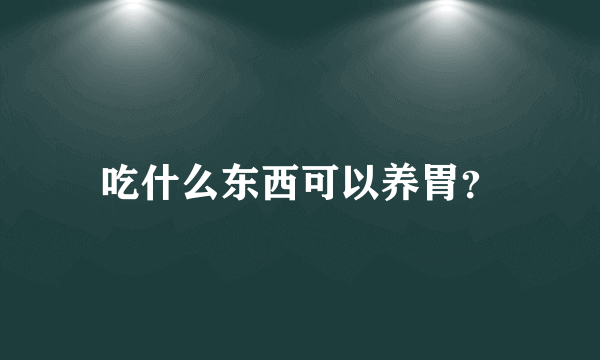 吃什么东西可以养胃?